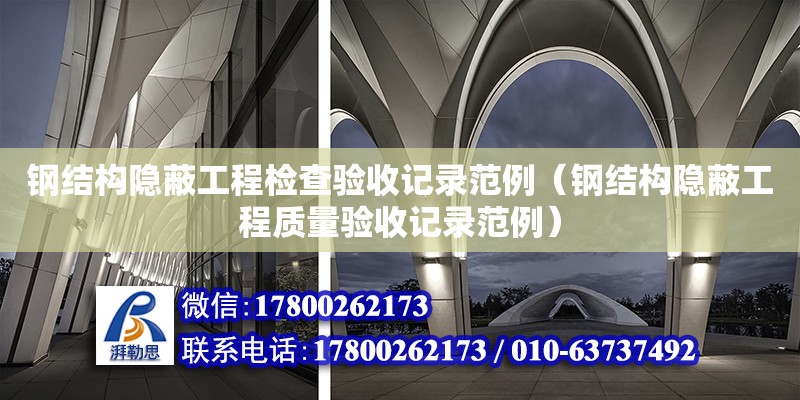 钢结构隐蔽工程检查验收记录范例（钢结构隐蔽工程质量验收记录范例）

湃勒思

微信：17800262173

联系电话：17800262173 / 010-63737492